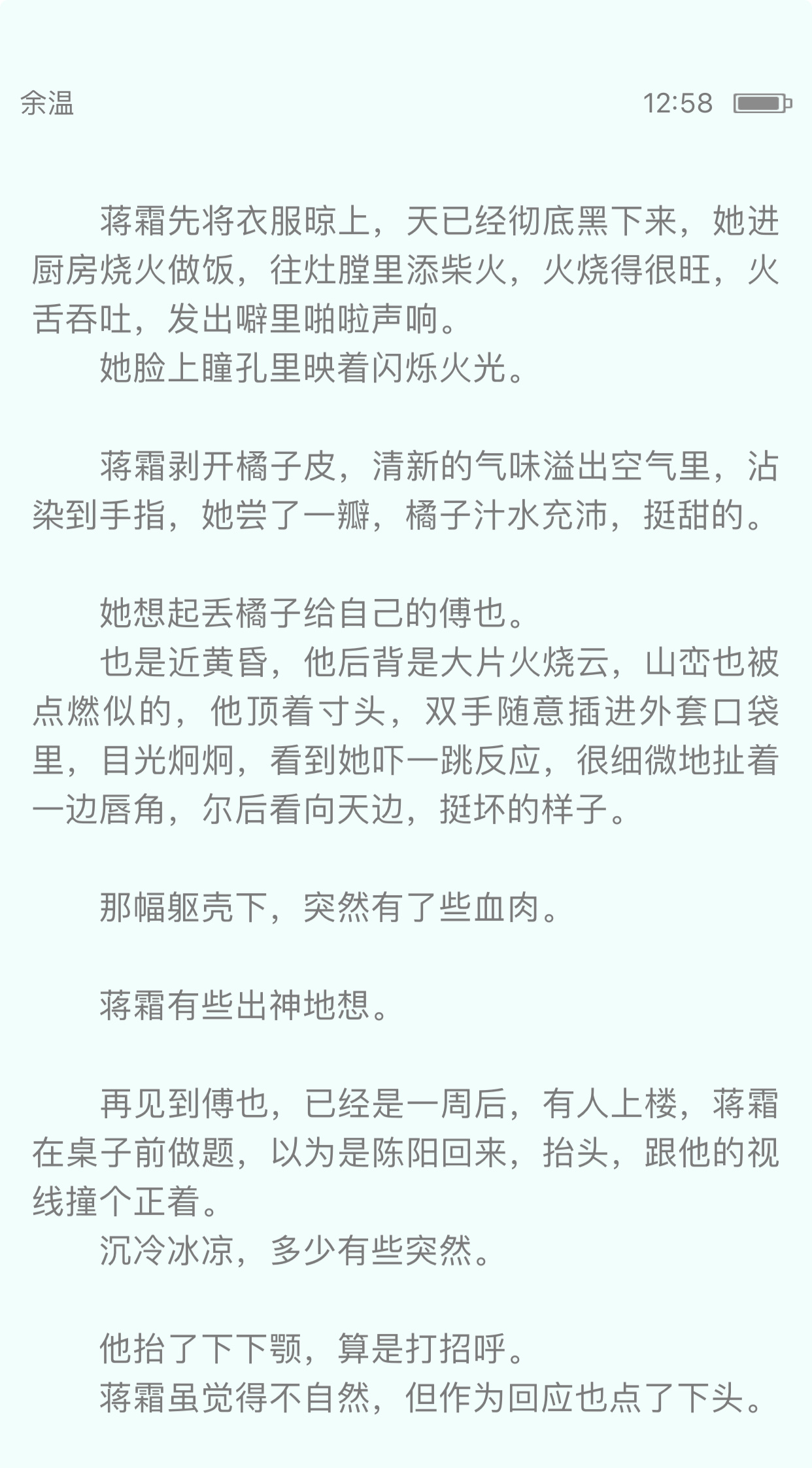 余温 12:58

蒋霜先将衣服晾上，天已经彻底黑下来，她进厨房烧火做饭，往灶膛里添柴火，火烧得很旺，火舌吞吐，发出噼里啪啦声响。

她脸上瞳孔里映着闪烁火光。

蒋霜剥开橘子皮，清新的气味溢出空气里，沾染到手指，她尝了一瓣，橘子汁水充沛，挺甜的。

她想起丢橘子给自己的傅也。

也是近黄昏，他后背是大片火烧云，山峦也被点燃似的，他顶着寸头，双手随意插进外套口袋里，目光炯炯，看到她吓一跳反应，很细微地扯着一边唇角，尔后看向天边，挺坏的样子。

那幅躯壳下，突然有了些血肉。

蒋霜有些出神地想。

再见到傅也，已经是一周后，有人上楼，蒋霜在桌子前做题，以为是陈阳回来，抬头，跟他的视线撞个正着。

沉冷冰凉，多少有些突然。

他抬了下下颚，算是打招呼。

蒋霜虽觉得不自然，但作为回应也点了下头。